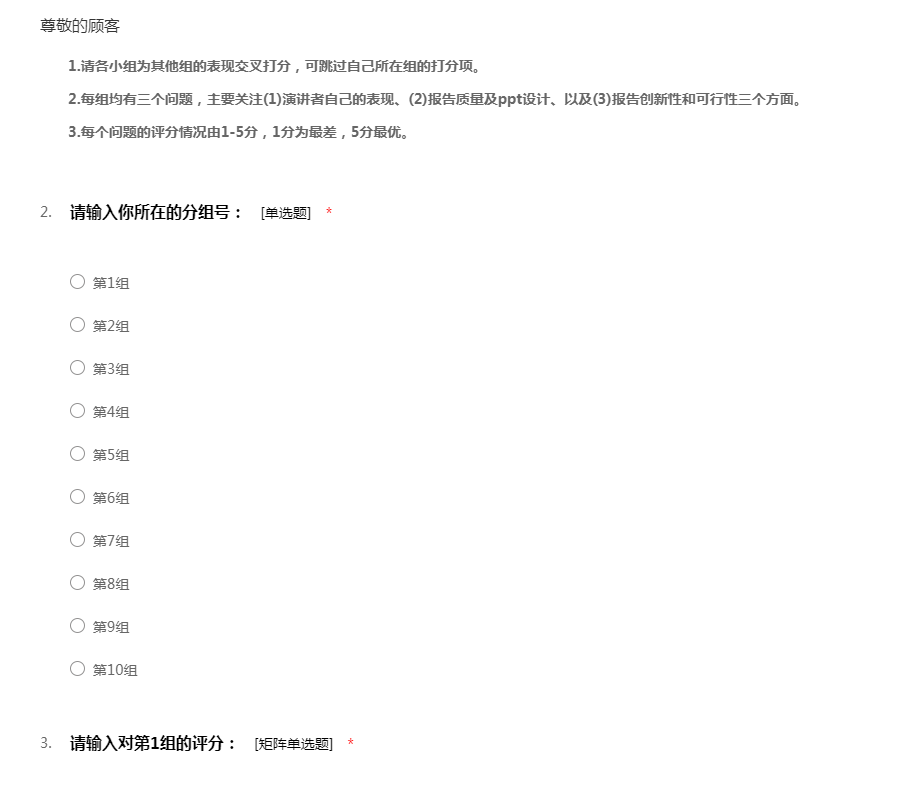 尊敬的顾客

1.请各小组为其他组的表现交叉打分，可跳过自己所在组的打分项。

2.每组均有三个问题，主要关注(1)演讲者自己的表现、(2)报告质量及ppt设计、以及(3)报告创新性和可行性三个方面。

3.每个问题的评分情况由1-5分，1分为最差，5分最优。

2. 请输入你所在的分组号： [单选题] *

第1组

第2组

第3组

第4组

第5组

第6组

第7组

第8组

第9组

第10组

3. 请输入对第1组的评分： [矩阵单选题] *